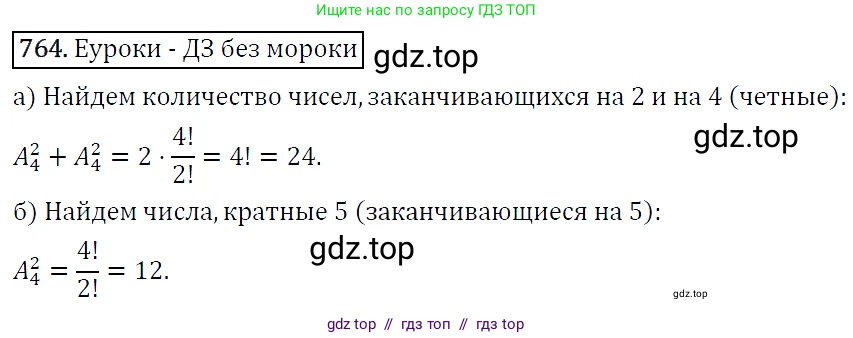 Ищите нас по запросу ГДЗ ТОП

764. Еуроки - ДЗ без мороки gdz.top

а) Найдем количество чисел, заканчивающихся на 2 и на 4 (четные):

gdz.top

$A_4^2 + A_4^2 = 2 \cdot \frac{4!}{2!} = 4! = 24.$

б) Найдем числа, кратные 5 (заканчивающиеся на 5):

gdz.top

$A_4^2 = \frac{4!}{2!} = 12.$

gdz.top

gdz top // гдз топ // гдз top